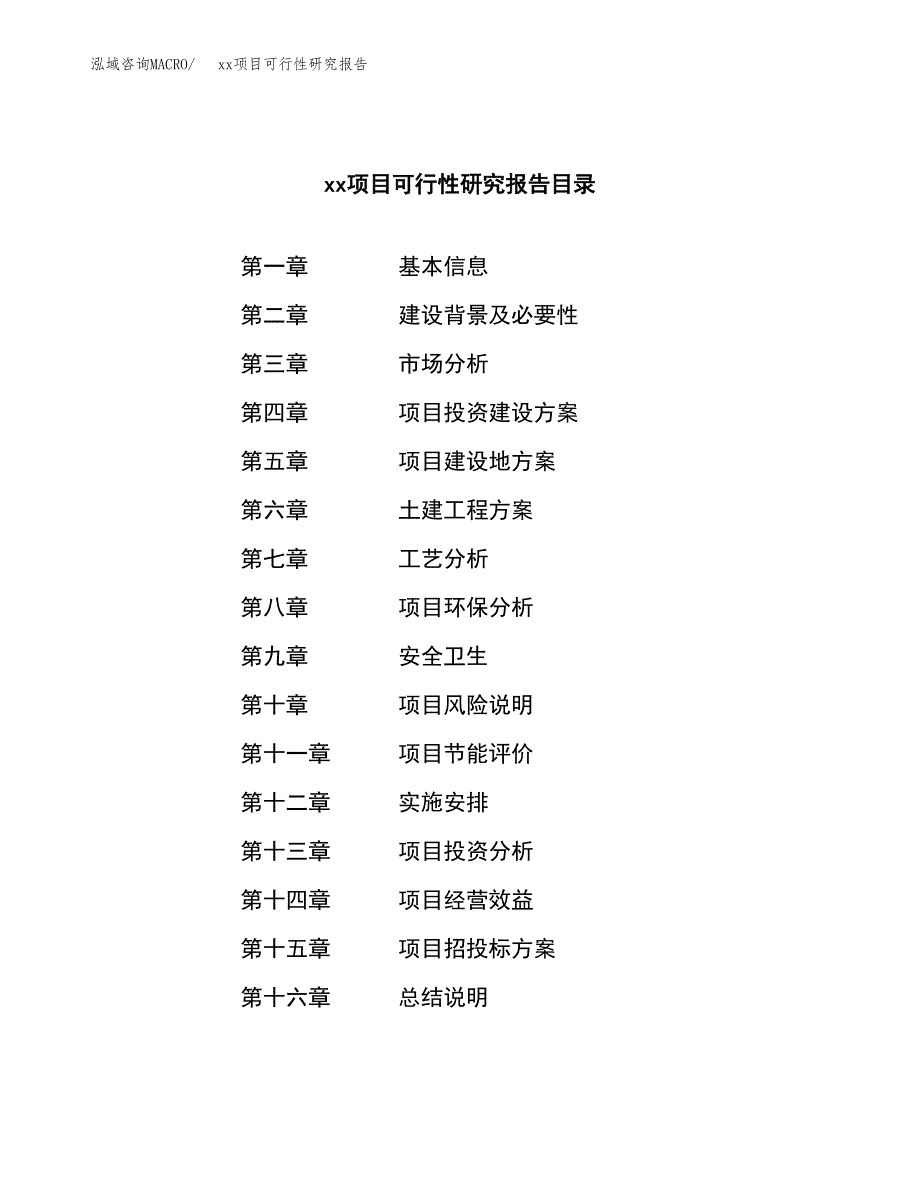 泓域咨询MACRO/ xx项目可行性研究报告

xx项目可行性研究报告目录

第一章 基本信息
第二章 建设背景及必要性
第三章 市场分析
第四章 项目投资建设方案
第五章 项目建设地方案
第六章 土建工程方案
第七章 工艺分析
第八章 项目环保分析
第九章 安全卫生
第十章 项目风险说明
第十一章 项目节能评价
第十二章 实施安排
第十三章 项目投资分析
第十四章 项目经营效益
第十五章 项目招投标方案
第十六章 总结说明